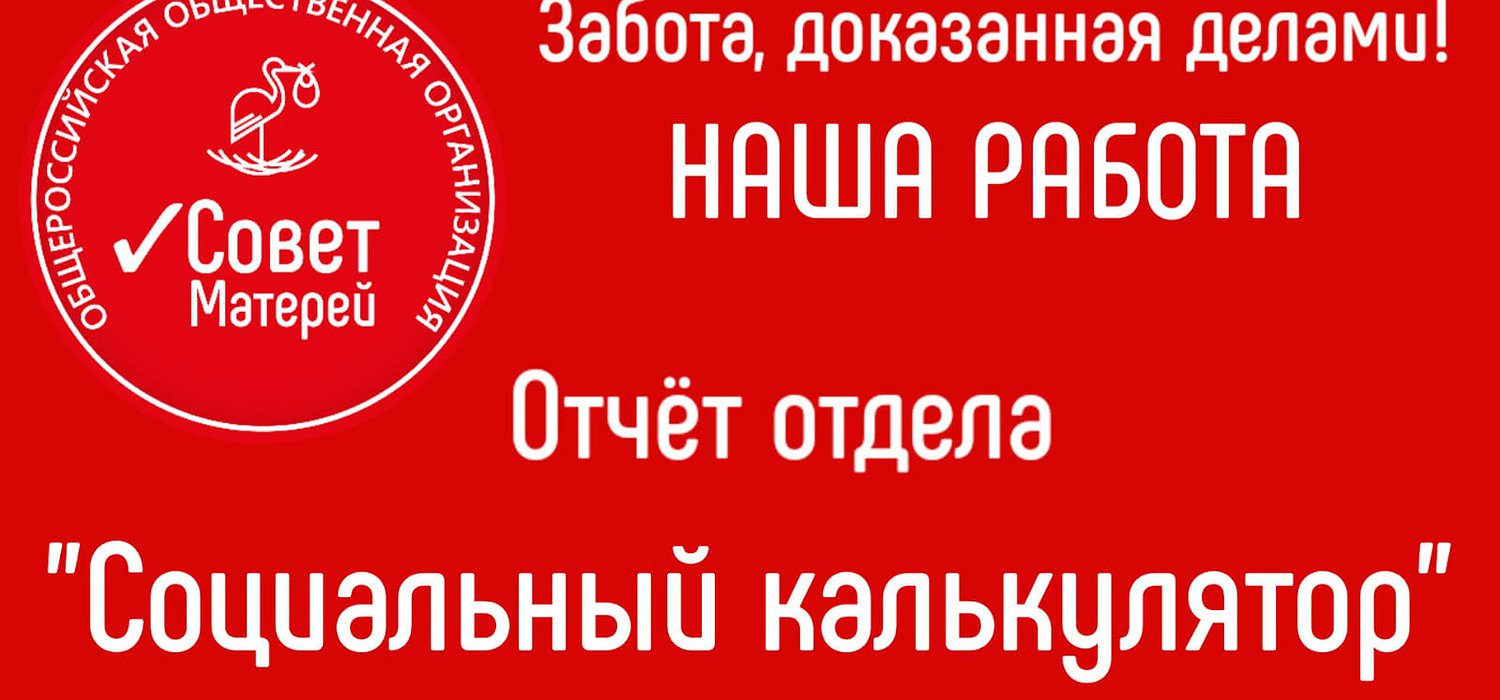 ОБЩЕРОССИЙСКАЯ ОБЩЕСТВЕННАЯ ОРГАНИЗАЦИЯ
✓Совет Матерей

Забота, доказанная делами!

НАША РАБОТА

Отчёт отдела

"Социальный калькулятор"